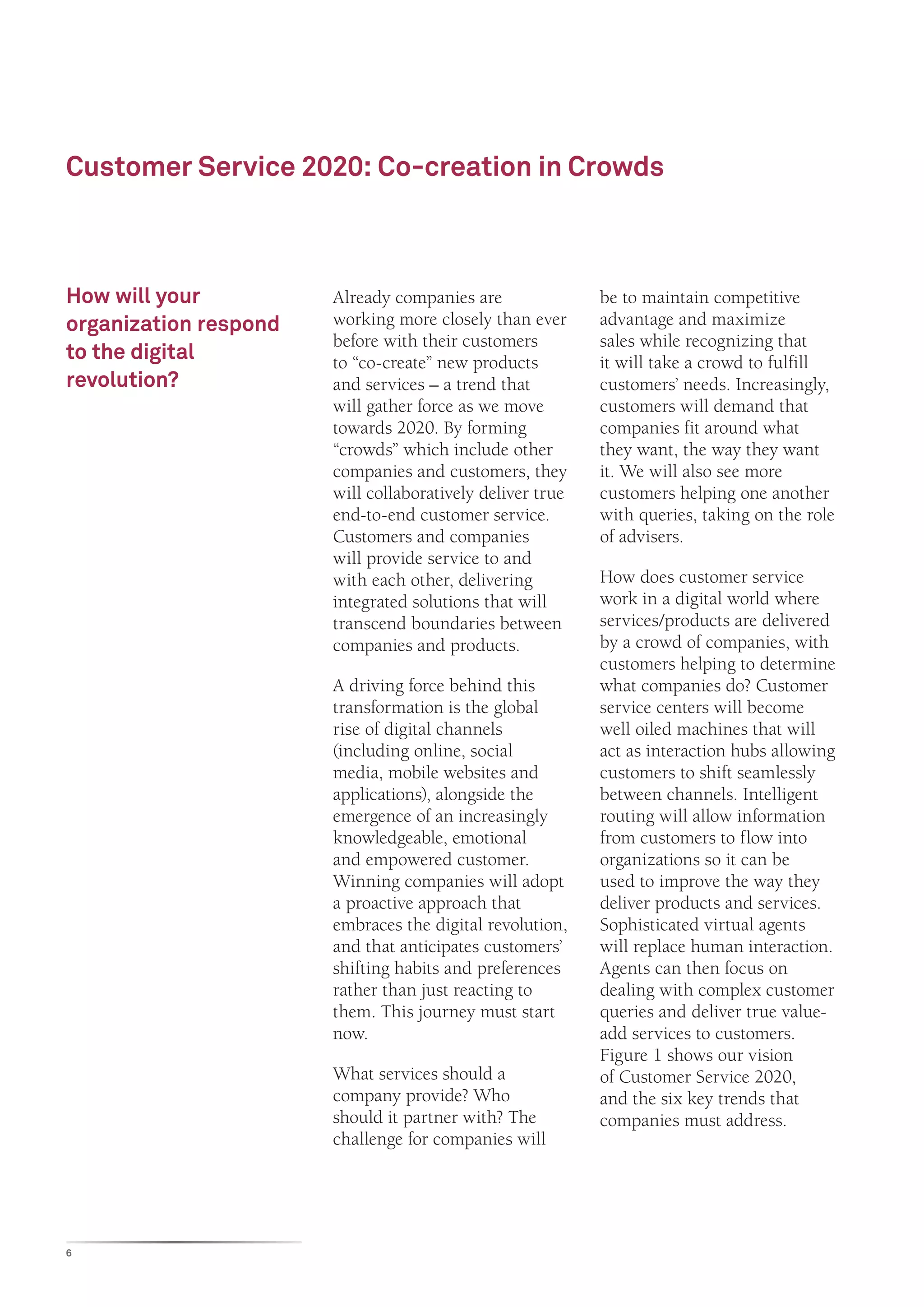 Customer Service 2020: Co-creation in Crowds

How will your organization respond to the digital revolution?

Already companies are working more closely than ever before with their customers to “co-create” new products and services – a trend that will gather force as we move towards 2020. By forming “crowds” which include other companies and customers, they will collaboratively deliver true end-to-end customer service. Customers and companies will provide service to and with each other, delivering integrated solutions that will transcend boundaries between companies and products.

A driving force behind this transformation is the global rise of digital channels (including online, social media, mobile websites and applications), alongside the emergence of an increasingly knowledgeable, emotional and empowered customer. Winning companies will adopt a proactive approach that embraces the digital revolution, and that anticipates customers’ shifting habits and preferences rather than just reacting to them. This journey must start now.

What services should a company provide? Who should it partner with? The challenge for companies will be to maintain competitive advantage and maximize sales while recognizing that it will take a crowd to fulfill customers’ needs. Increasingly, customers will demand that companies fit around what they want, the way they want it. We will also see more customers helping one another with queries, taking on the role of advisers.

How does customer service work in a digital world where services/products are delivered by a crowd of companies, with customers helping to determine what companies do? Customer service centers will become well oiled machines that will act as interaction hubs allowing customers to shift seamlessly between channels. Intelligent routing will allow information from customers to flow into organizations so it can be used to improve the way they deliver products and services. Sophisticated virtual agents will replace human interaction. Agents can then focus on dealing with complex customer queries and deliver true value-add services to customers. Figure 1 shows our vision of Customer Service 2020, and the six key trends that companies must address.

6